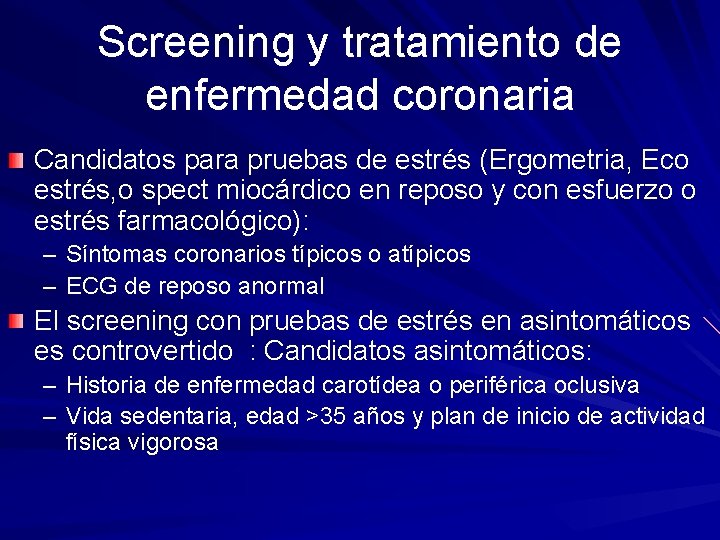 Screening y tratamiento de enfermedad coronaria

Candidatos para pruebas de estrés (Ergometria, Eco estrés,o spect miocárdico en reposo y con esfuerzo o estrés farmacológico):

– Síntomas coronarios típicos o atípicos
– ECG de reposo anormal

El screening con pruebas de estrés en asintomáticos es controvertido : Candidatos asintomáticos:

– Historia de enfermedad carotídea o periférica oclusiva
– Vida sedentaria, edad >35 años y plan de inicio de actividad física vigorosa